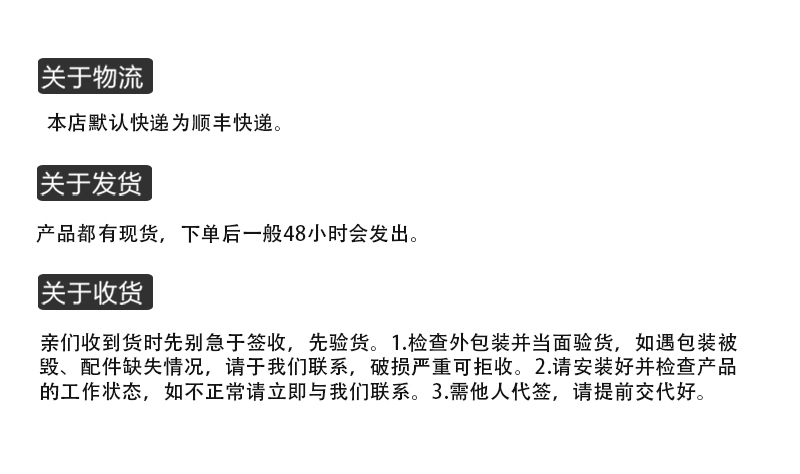 关于物流

本店默认快递为顺丰快递。

关于发货

产品都有现货，下单后一般48小时会发出。

关于收货

亲们收到货时先别急于签收，先验货。1.检查外包装并当面验货，如遇包装被毁、配件缺失情况，请于我们联系，破损严重可拒收。2.请安装好并检查产品的工作状态，如不正常请立即与我们联系。3.需他人代签，请提前交代好。